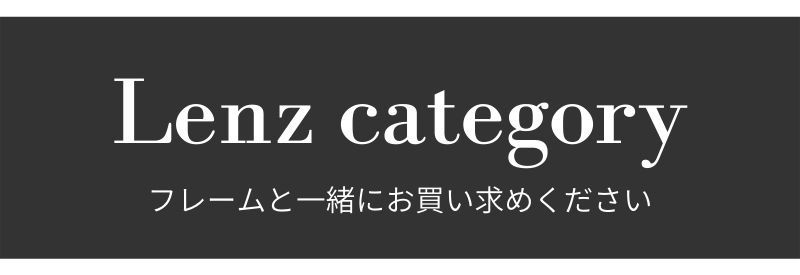 Lenz category

フレームと一緒にお買い求めください